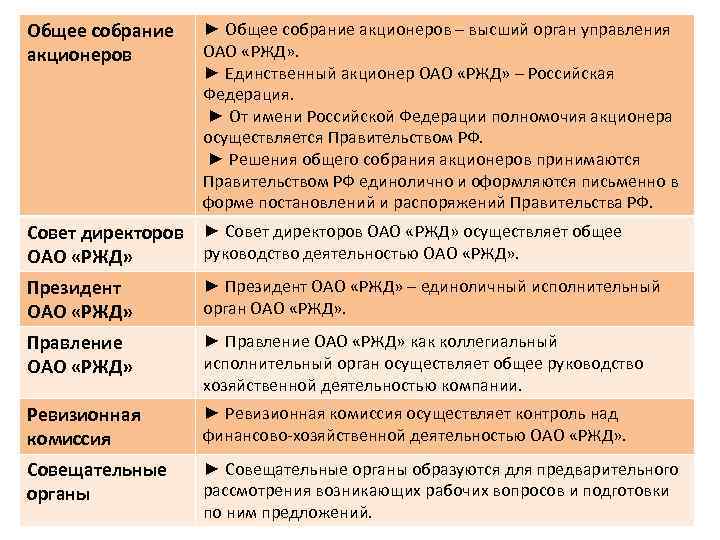 | | |
|---|---|
| Общее собрание акционеров | ► Общее собрание акционеров – высший орган управления ОАО «РЖД». ► Единственный акционер ОАО «РЖД» – Российская Федерация. ► От имени Российской Федерации полномочия акционера осуществляется Правительством РФ. ► Решения общего собрания акционеров принимаются Правительством РФ единолично и оформляются письменно в форме постановлений и распоряжений Правительства РФ. |
| Совет директоров ОАО «РЖД» | ► Совет директоров ОАО «РЖД» осуществляет общее руководство деятельностью ОАО «РЖД». |
| Президент ОАО «РЖД» | ► Президент ОАО «РЖД» – единоличный исполнительный орган ОАО «РЖД». |
| Правление ОАО «РЖД» | ► Правление ОАО «РЖД» как коллегиальный исполнительный орган осуществляет общее руководство хозяйственной деятельностью компании. |
| Ревизионная комиссия | ► Ревизионная комиссия осуществляет контроль над финансово-хозяйственной деятельностью ОАО «РЖД». |
| Совещательные органы | ► Совещательные органы образуются для предварительного рассмотрения возникающих рабочих вопросов и подготовки по ним предложений. |